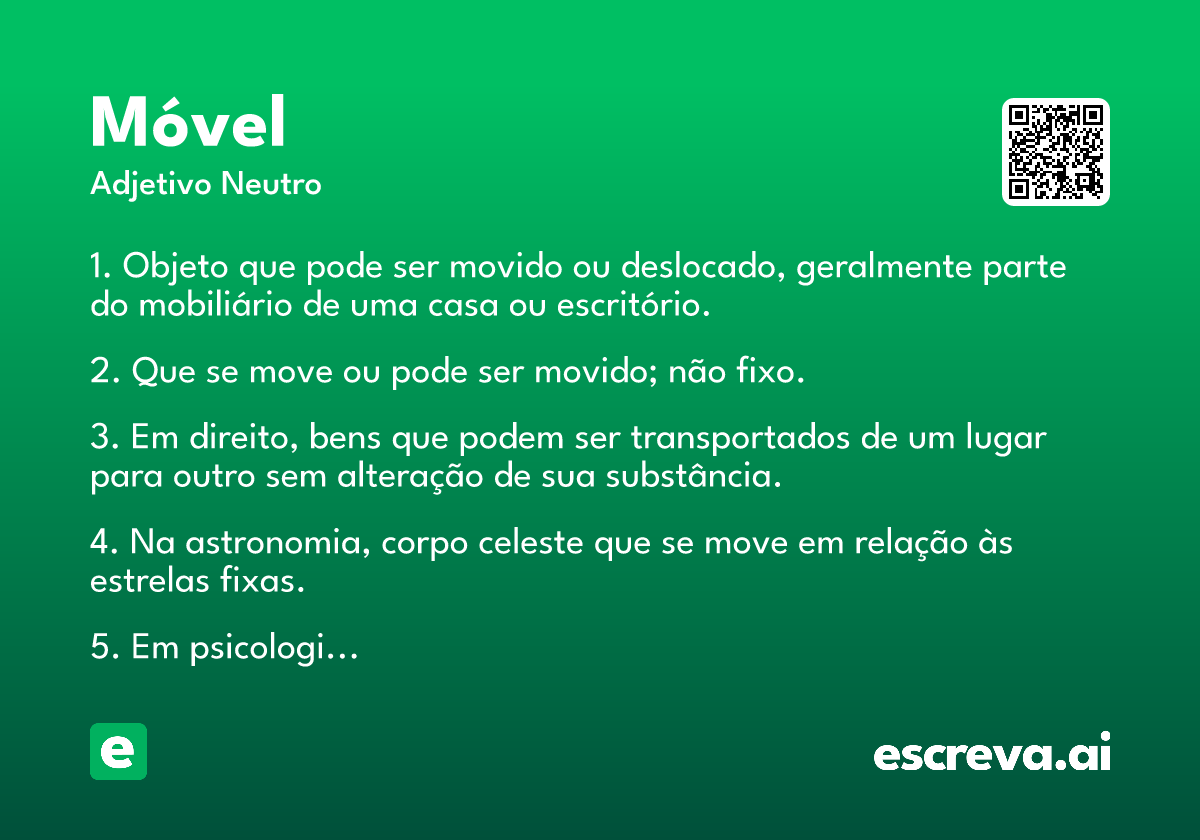 Móvel
Adjetivo Neutro

1. Objeto que pode ser movido ou deslocado, geralmente parte do mobiliário de uma casa ou escritório.

2. Que se move ou pode ser movido; não fixo.

3. Em direito, bens que podem ser transportados de um lugar para outro sem alteração de sua substância.

4. Na astronomia, corpo celeste que se move em relação às estrelas fixas.

5. Em psicologi…

e

escreva.ai